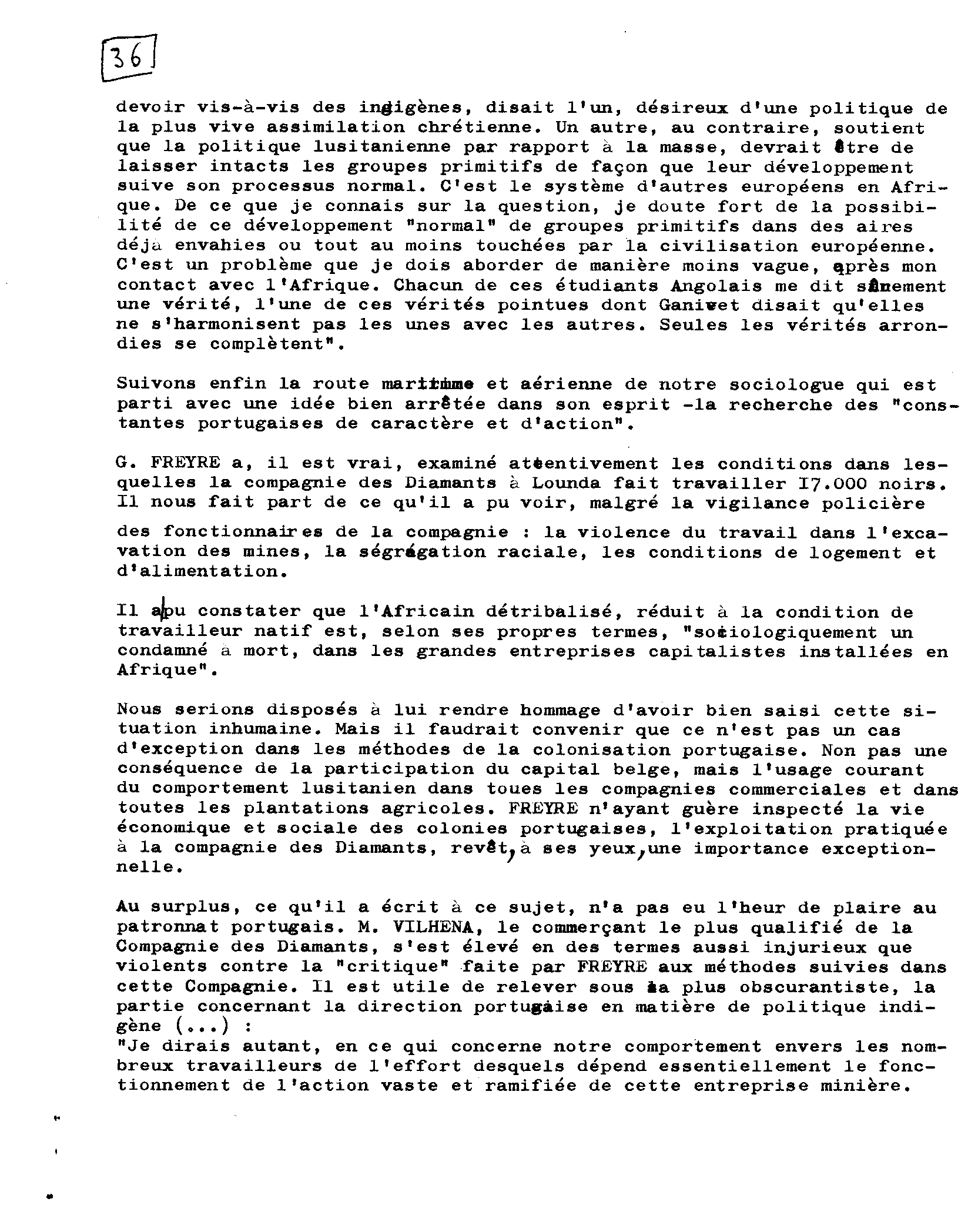 36

devoir vis-à-vis des indigènes, disait l'un, désireux d'une politique de la plus vive assimilation chrétienne. Un autre, au contraire, soutient que la politique lusitanienne par rapport à la masse, devrait être de laisser intacts les groupes primitifs de façon que leur développement suive son processus normal. C'est le système d'autres européens en Afrique. De ce que je connais sur la question, je doute fort de la possibilité de ce développement "normal" de groupes primitifs dans des aires déjà envahies ou tout au moins touchées par la civilisation européenne. C'est un problème que je dois aborder de manière moins vague, après mon contact avec l'Afrique. Chacun de ces étudiants Angolais me dit sûrement une vérité, l'une de ces vérités pointues dont Ganivet disait qu'elles ne s'harmonisent pas les unes avec les autres. Seules les vérités arrondies se complètent".

Suivons enfin la route maritime et aérienne de notre sociologue qui est parti avec une idée bien arrêtée dans son esprit -la recherche des "constantes portugaises de caractère et d'action".

G. FREYRE a, il est vrai, examiné attentivement les conditions dans lesquelles la compagnie des Diamants à Lounda fait travailler I7.000 noirs. Il nous fait part de ce qu'il a pu voir, malgré la vigilance policière des fonctionnaires de la compagnie : la violence du travail dans l'excavation des mines, la ségrégation raciale, les conditions de logement et d'alimentation.

Il a pu constater que l'Africain détribalisé, réduit à la condition de travailleur natif est, selon ses propres termes, "sociologiquement un condamné à mort, dans les grandes entreprises capitalistes installées en Afrique".

Nous serions disposés à lui rendre hommage d'avoir bien saisi cette situation inhumaine. Mais il faudrait convenir que ce n'est pas un cas d'exception dans les méthodes de la colonisation portugaise. Non pas une conséquence de la participation du capital belge, mais l'usage courant du comportement lusitanien dans toues les compagnies commerciales et dans toutes les plantations agricoles. FREYRE n'ayant guère inspecté la vie économique et sociale des colonies portugaises, l'exploitation pratiquée à la compagnie des Diamants, revêt, à ses yeux, une importance exceptionnelle.

Au surplus, ce qu'il a écrit à ce sujet, n'a pas eu l'heur de plaire au patronnat portugais. M. VILHENA, le commerçant le plus qualifié de la Compagnie des Diamants, s'est élevé en des termes aussi injurieux que violents contre la "critique" faite par FREYRE aux méthodes suivies dans cette Compagnie. Il est utile de relever sous la plus obscurantiste, la partie concernant la direction portugaise en matière de politique indigène (...) :
"Je dirais autant, en ce qui concerne notre comportement envers les nombreux travailleurs de l'effort desquels dépend essentiellement le fonctionnement de l'action vaste et ramifiée de cette entreprise minière.